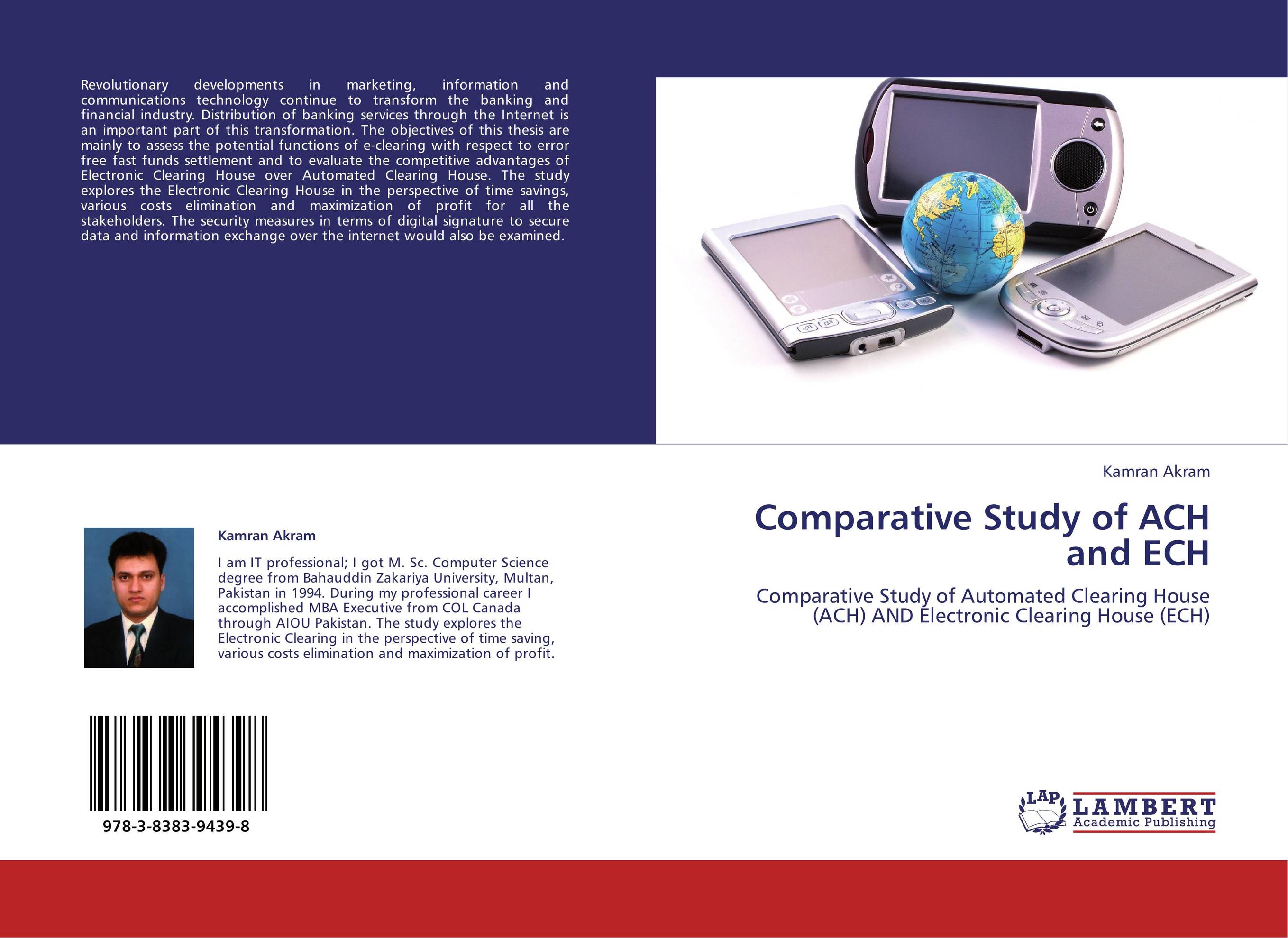 Revolutionary developments in marketing, information and communications technology continue to transform the banking and financial industry. Distribution of banking services through the Internet is an important part of this transformation. The objectives of this thesis are mainly to assess the potential functions of e-clearing with respect to error free fast funds settlement and to evaluate the competitive advantages of Electronic Clearing House over Automated Clearing House. The study explores the Electronic Clearing House in the perspective of time savings, various costs elimination and maximization of profit for all the stakeholders. The security measures in terms of digital signature to secure data and information exchange over the internet would also be examined.

Kamran Akram

I am IT professional; I got M. Sc. Computer Science degree from Bahauddin Zakariya University, Multan, Pakistan in 1994. During my professional career I accomplished MBA Executive from COL Canada through AIOU Pakistan. The study explores the Electronic Clearing in the perspective of time saving, various costs elimination and maximization of profit.

978-3-8383-9439-8

Kamran Akram

Comparative Study of ACH and ECH

Comparative Study of Automated Clearing House (ACH) AND Electronic Clearing House (ECH)

LAP LAMBERT Academic Publishing